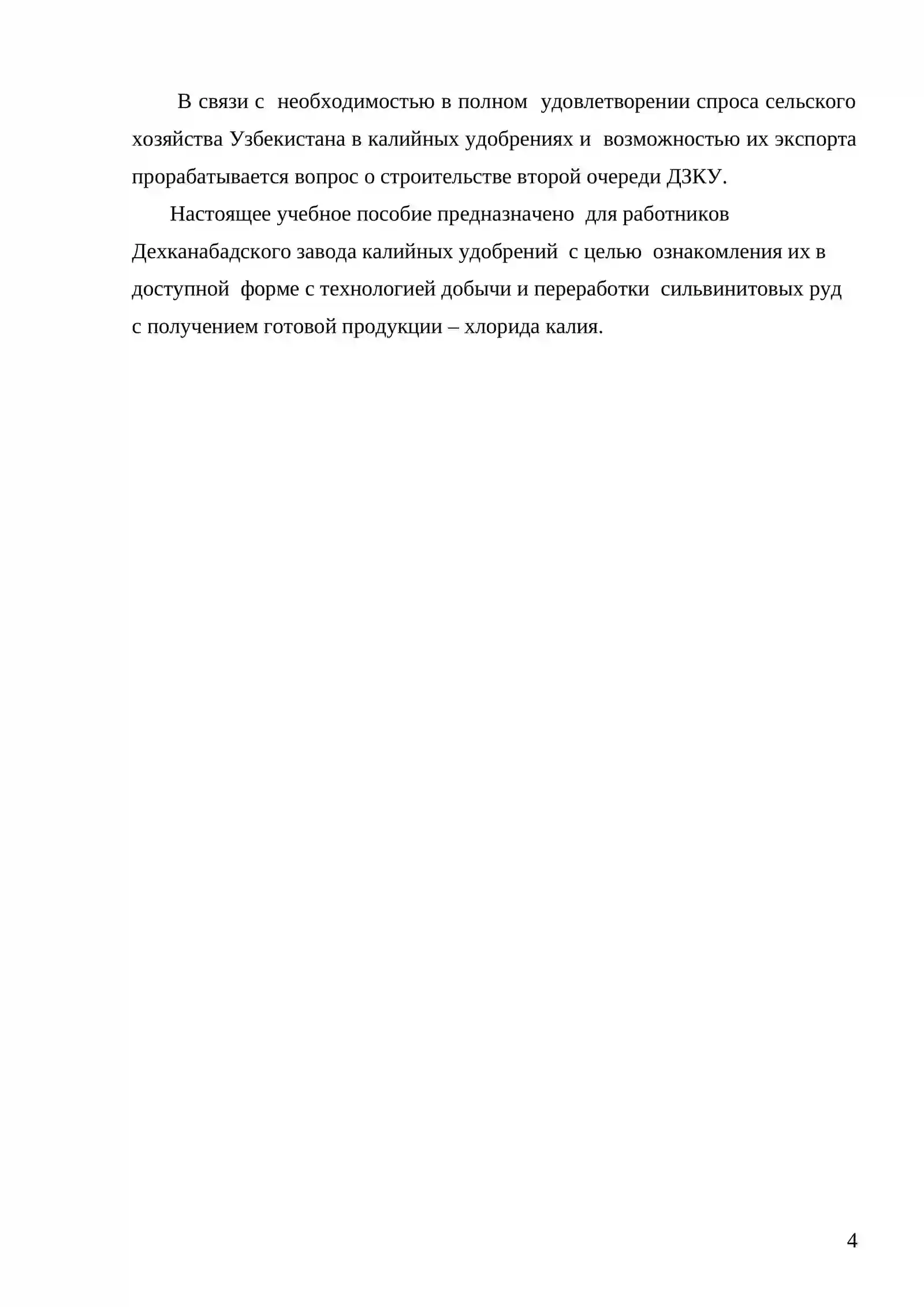 В связи с необходимостью в полном удовлетворении спроса сельского хозяйства Узбекистана в калийных удобрениях и возможностью их экспорта прорабатывается вопрос о строительстве второй очереди ДЗКУ.

Настоящее учебное пособие предназначено для работников Дехканабадского завода калийных удобрений с целью ознакомления их в доступной форме с технологией добычи и переработки сильвинитовых руд с получением готовой продукции – хлорида калия.

4